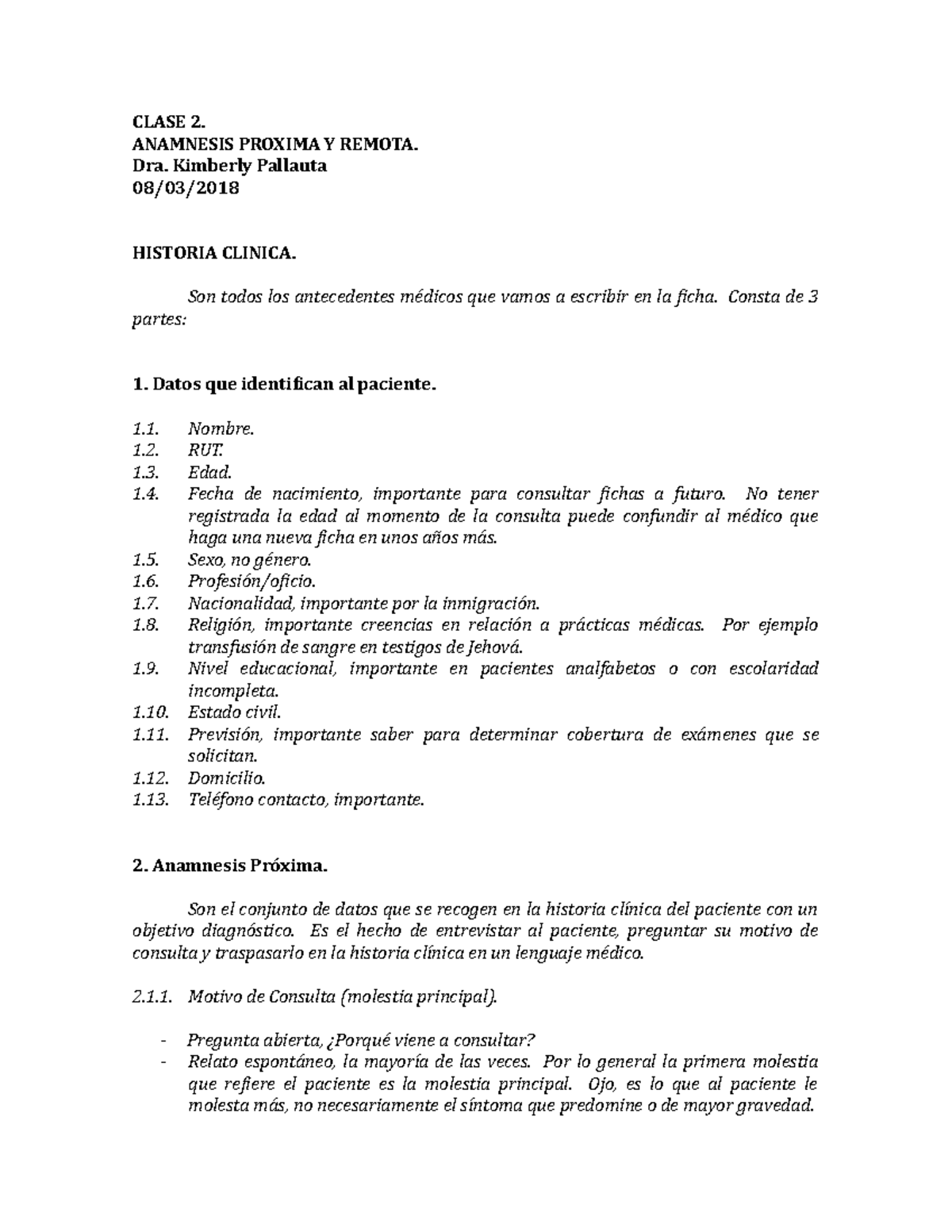 CLASE 2.
ANAMNESIS PROXIMA Y REMOTA.
Dra. Kimberly Pallauta
08/03/2018

HISTORIA CLINICA.

Son todos los antecedentes médicos que vamos a escribir en la ficha. Consta de 3 partes:

1. Datos que identifican al paciente.

1.1. Nombre.
1.2. RUT.
1.3. Edad.
1.4. Fecha de nacimiento, importante para consultar fichas a futuro. No tener registrada la edad al momento de la consulta puede confundir al médico que haga una nueva ficha en unos años más.
1.5. Sexo, no género.
1.6. Profesión/oficio.
1.7. Nacionalidad, importante por la inmigración.
1.8. Religión, importante creencias en relación a prácticas médicas. Por ejemplo transfusión de sangre en testigos de Jehová.
1.9. Nivel educacional, importante en pacientes analfabetos o con escolaridad incompleta.
1.10. Estado civil.
1.11. Previsión, importante saber para determinar cobertura de exámenes que se solicitan.
1.12. Domicilio.
1.13. Teléfono contacto, importante.

2. Anamnesis Próxima.

Son el conjunto de datos que se recogen en la historia clínica del paciente con un objetivo diagnóstico. Es el hecho de entrevistar al paciente, preguntar su motivo de consulta y traspasarlo en la historia clínica en un lenguaje médico.

2.1.1. Motivo de Consulta (molestia principal).

- Pregunta abierta, ¿Porqué viene a consultar?
- Relato espontáneo, la mayoría de las veces. Por lo general la primera molestia que refiere el paciente es la molestia principal. Ojo, es lo que al paciente le molesta más, no necesariamente el síntoma que predomine o de mayor gravedad.